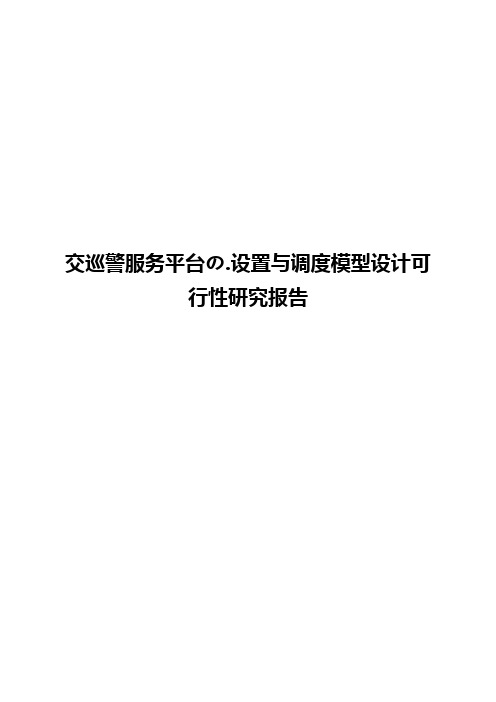 交巡警服务平台の.设置与调度模型设计可行性研究报告